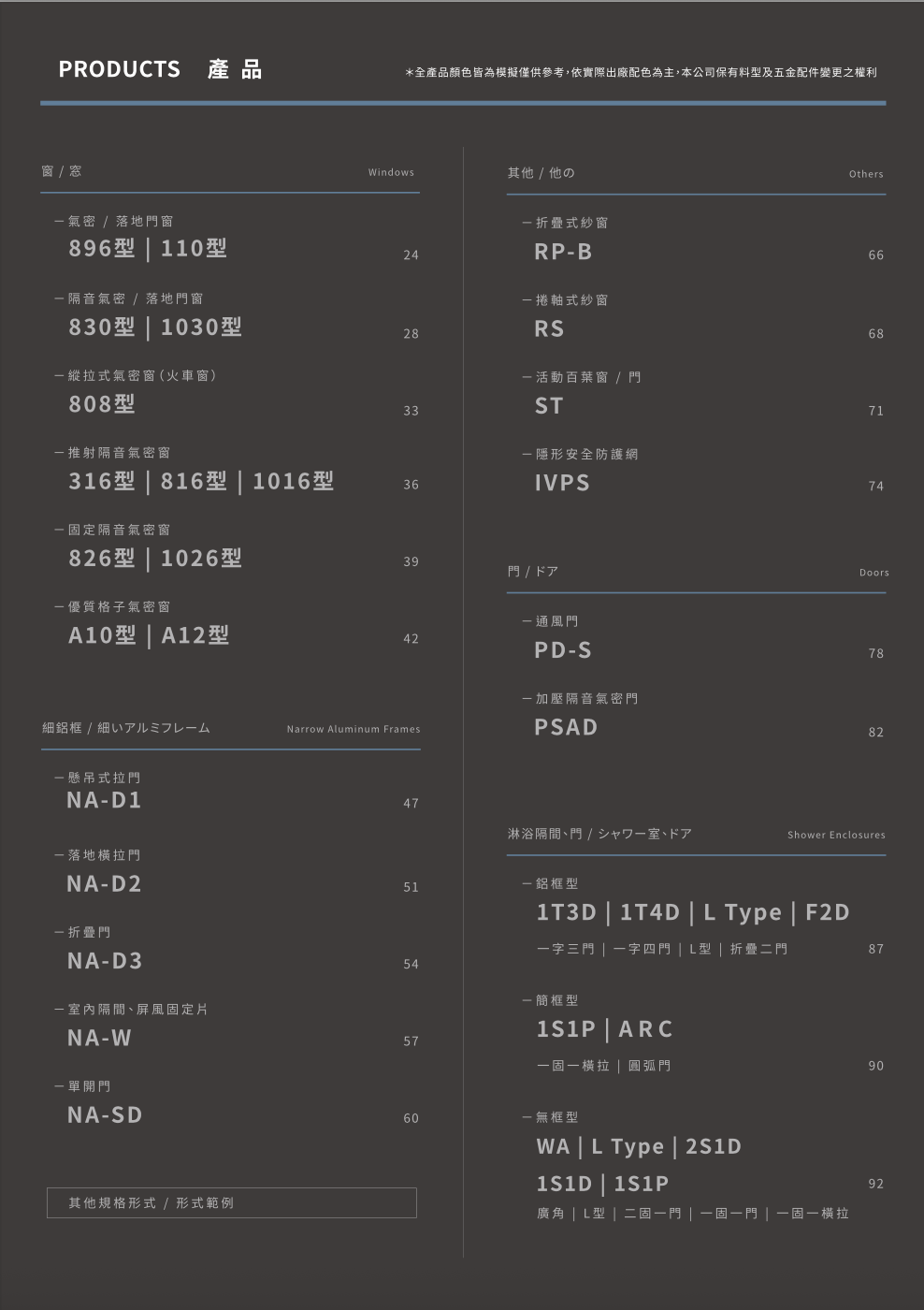 PRODUCTS 產品

*全產品顏色皆為模擬僅供參考,依實際出廠配色為主,本公司保有料型及五金配件變更之權利

窗 / 窓 Windows

- 氣密 / 落地門窗
896型 | 110型 24

- 隔音氣密 / 落地門窗
830型 | 1030型 28

- 縱拉式氣密窗(火車窗)
808型 33

- 推射隔音氣密窗
316型 | 816型 | 1016型 36

- 固定隔音氣密窗
826型 | 1026型 39

- 優質格子氣密窗
A10型 | A12型 42

細鋁框 / 細いアルミフレーム Narrow Aluminum Frames

- 懸吊式拉門
NA-D1 47

- 落地橫拉門
NA-D2 51

- 折疊門
NA-D3 54

- 室內隔間、屏風固定片
NA-W 57

- 單開門
NA-SD 60

其他規格形式 / 形式範例

其他 / 他の Others

- 折疊式紗窗
RP-B 66

- 捲軸式紗窗
RS 68

- 活動百葉窗 / 門
ST 71

- 隱形安全防護網
IVPS 74

門 / ドア Doors

- 通風門
PD-S 78

- 加壓隔音氣密門
PSAD 82

淋浴隔間、門 / シャワー室、ドア Shower Enclosures

- 鋁框型
1T3D | 1T4D | L Type | F2D
一字三門 | 一字四門 | L型 | 折疊二門 87

- 簡框型
1S1P | ARC
一固一橫拉 | 圓弧門 90

- 無框型
WA | L Type | 2S1D
1S1D | 1S1P 92
廣角 | L型 | 二固一門 | 一固一門 | 一固一橫拉